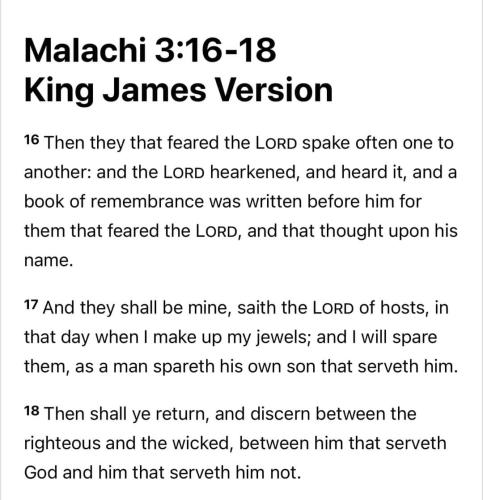 Malachi 3:16-18
King James Version

16 Then they that feared the LORD spake often one to another: and the LORD hearkened, and heard it, and a book of remembrance was written before him for them that feared the LORD, and that thought upon his name.

17 And they shall be mine, saith the LORD of hosts, in that day when I make up my jewels; and I will spare them, as a man spareth his own son that serveth him.

18 Then shall ye return, and discern between the righteous and the wicked, between him that serveth God and him that serveth him not.